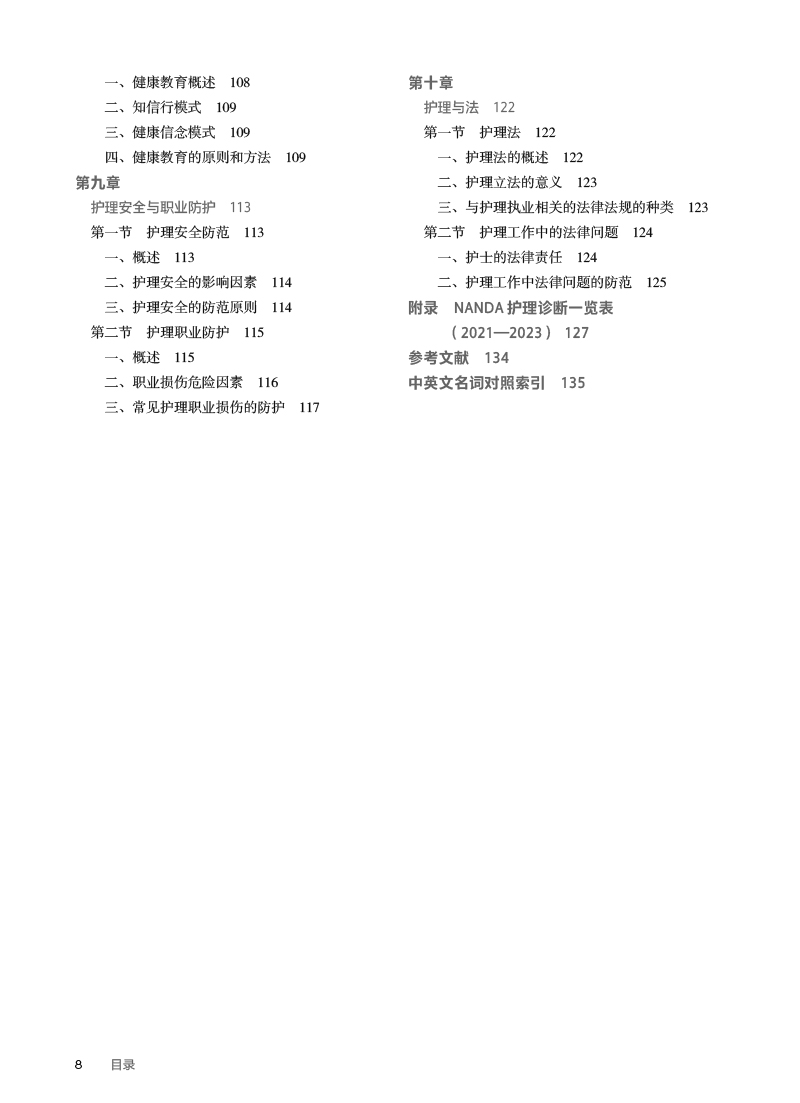 一、健康教育概述 108
二、知信行模式 109
三、健康信念模式 109
四、健康教育的原则和方法 109

第九章
护理安全与职业防护 113
第一节 护理安全防范 113
一、概述 113
二、护理安全的影响因素 114
三、护理安全的防范原则 114
第二节 护理职业防护 115
一、概述 115
二、职业损伤危险因素 116
三、常见护理职业损伤的防护 117

第十章
护理与法 122
第一节 护理法 122
一、护理法的概述 122
二、护理立法的意义 123
三、与护理执业相关的法律法规的种类 123
第二节 护理工作中的法律问题 124
一、护士的法律责任 124
二、护理工作中法律问题的防范 125

附录 NANDA 护理诊断一览表（2021—2023） 127
参考文献 134
中英文名词对照索引 135

8 目录